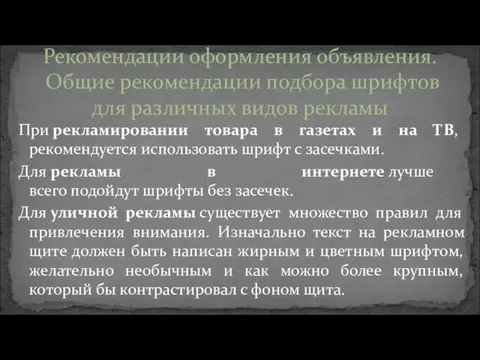 Рекомендации оформления объявления. Общие рекомендации подбора шрифтов для различных видов рекламы

При рекламировании товара в газетах и на ТВ, рекомендуется использовать шрифт с засечками.

Для рекламы в интернете лучше всего подойдут шрифты без засечек.

Для уличной рекламы существует множество правил для привлечения внимания. Изначально текст на рекламном щите должен быть написан жирным и цветным шрифтом, желательно необычным и как можно более крупным, который бы контрастировал с фоном щита.